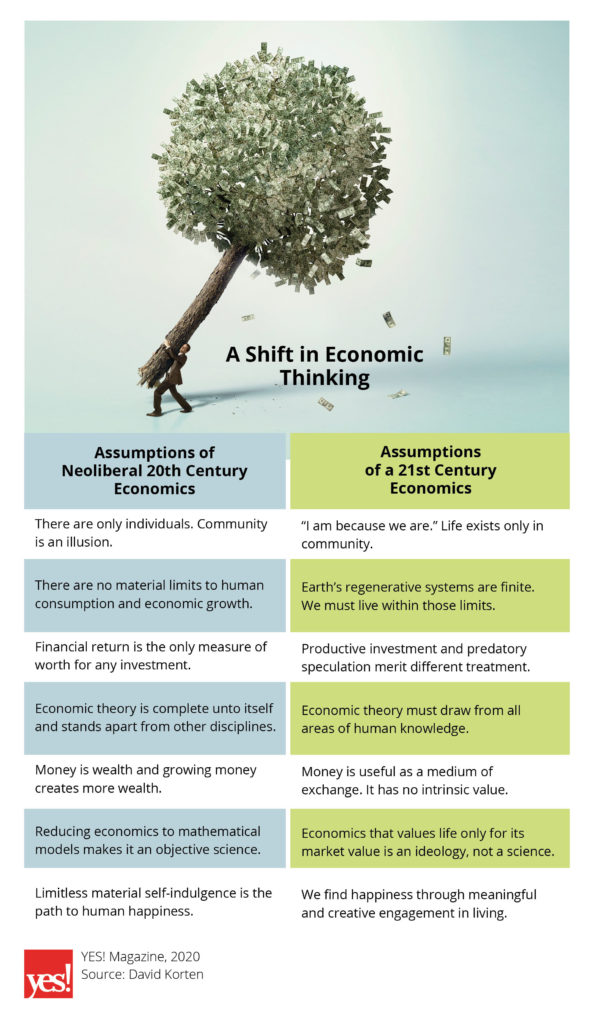 A Shift in Economic Thinking

| Assumptions of Neoliberal 20th Century Economics | Assumptions of a 21st Century Economics |
|---|---|
| There are only individuals. Community is an illusion. | "I am because we are." Life exists only in community. |
| There are no material limits to human consumption and economic growth. | Earth's regenerative systems are finite. We must live within those limits. |
| Financial return is the only measure of worth for any investment. | Productive investment and predatory speculation merit different treatment. |
| Economic theory is complete unto itself and stands apart from other disciplines. | Economic theory must draw from all areas of human knowledge. |
| Money is wealth and growing money creates more wealth. | Money is useful as a medium of exchange. It has no intrinsic value. |
| Reducing economics to mathematical models makes it an objective science. | Economics that values life only for its market value is an ideology, not a science. |
| Limitless material self-indulgence is the path to human happiness. | We find happiness through meaningful and creative engagement in living. |

yes!
YES! Magazine, 2020
Source: David Korten